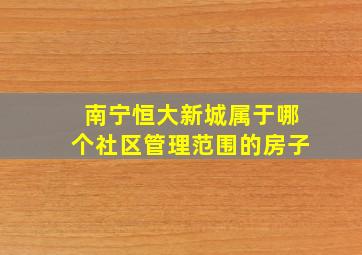 南宁恒大新城属于哪个社区管理范围的房子